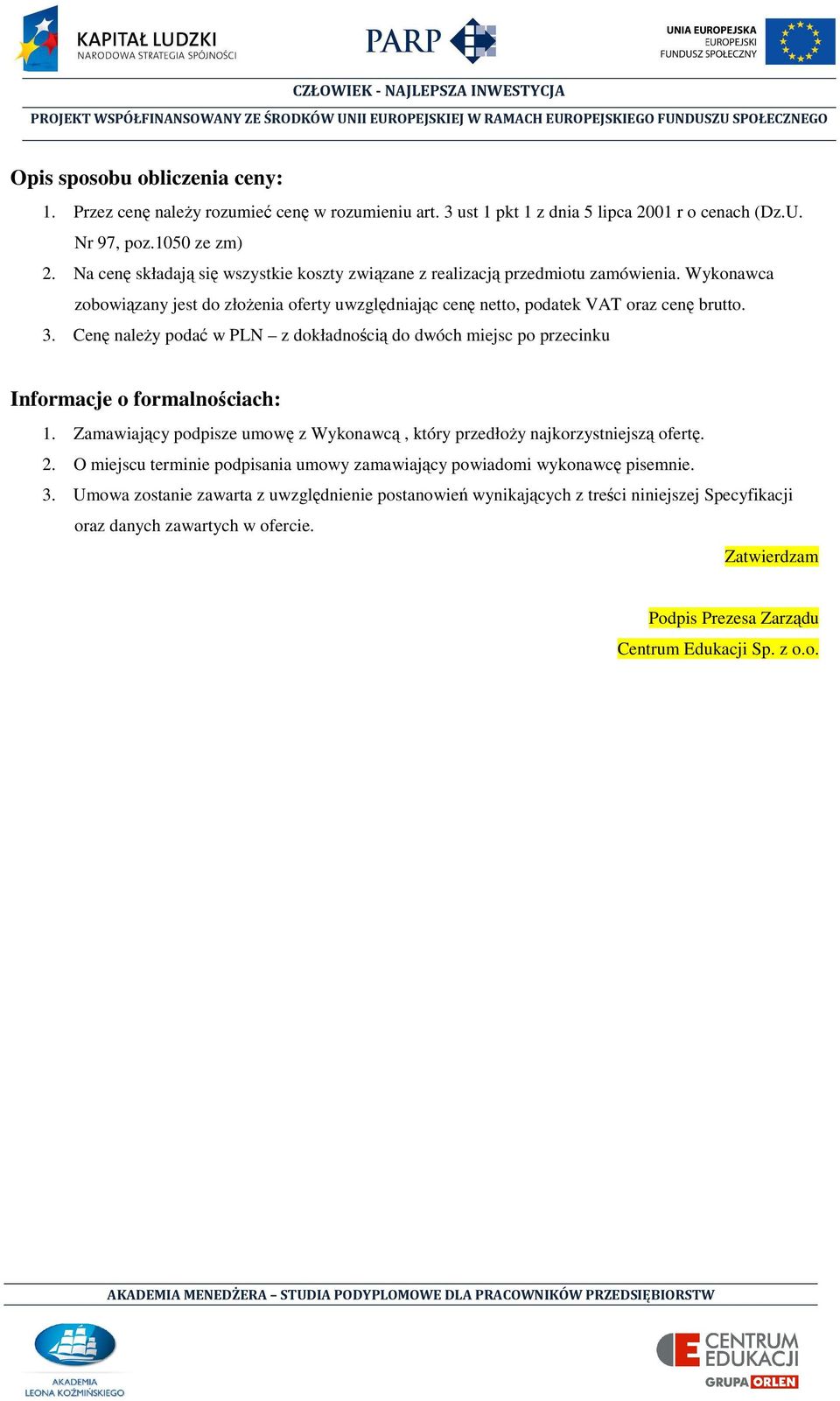 KAPITAŁ LUDZKI
NARODOWA STRATEGIA SPÓJNOŚCI

PARP

UNIA EUROPEJSKA
EUROPEJSKI
FUNDUSZ SPOŁECZNY

CZŁOWIEK - NAJLEPSZA INWESTYCJA

PROJEKT WSPÓŁFINANSOWANY ZE ŚRODKÓW UNII EUROPEJSKIEJ W RAMACH EUROPEJSKIEGO FUNDUSZU SPOŁECZNEGO

Opis sposobu obliczenia ceny:

1. Przez cenę należy rozumieć cenę w rozumieniu art. 3 ust 1 pkt 1 z dnia 5 lipca 2001 r o cenach (Dz.U. Nr 97, poz.1050 ze zm)
2. Na cenę składają się wszystkie koszty związane z realizacją przedmiotu zamówienia. Wykonawca zobowiązany jest do złożenia oferty uwzględniając cenę netto, podatek VAT oraz cenę brutto.
3. Cenę należy podać w PLN – z dokładnością do dwóch miejsc po przecinku

Informacje o formalnościach:

1. Zamawiający podpisze umowę z Wykonawcą , który przedłoży najkorzystniejszą ofertę.
2. O miejscu terminie podpisania umowy zamawiający powiadomi wykonawcę pisemnie.
3. Umowa zostanie zawarta z uwzględnienie postanowień wynikających z treści niniejszej Specyfikacji oraz danych zawartych w ofercie.

Zatwierdzam

Podpis Prezesa Zarządu
Centrum Edukacji Sp. z o.o.

AKADEMIA MENEDŻERA – STUDIA PODYPLOMOWE DLA PRACOWNIKÓW PRZEDSIĘBIORSTW

AKADEMIA LEONA KOŹMIŃSKIEGO

CENTRUM EDUKACJI
GRUPA ORLEN